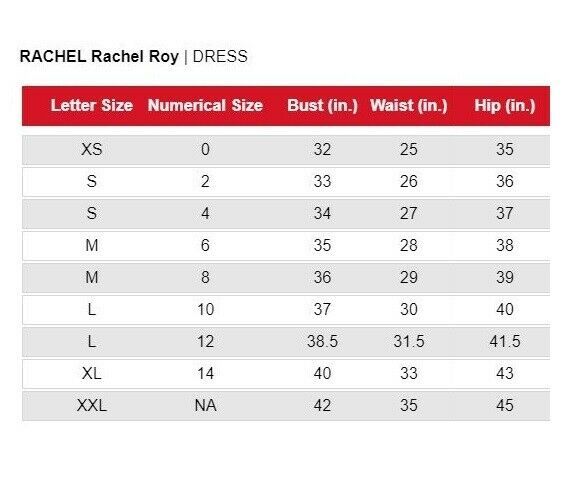 RACHEL Rachel Roy | DRESS

| Letter Size | Numerical Size | Bust (in.) | Waist (in.) | Hip (in.) |
|---|---|---|---|---|
| XS | 0 | 32 | 25 | 35 |
| S | 2 | 33 | 26 | 36 |
| S | 4 | 34 | 27 | 37 |
| M | 6 | 35 | 28 | 38 |
| M | 8 | 36 | 29 | 39 |
| L | 10 | 37 | 30 | 40 |
| L | 12 | 38.5 | 31.5 | 41.5 |
| XL | 14 | 40 | 33 | 43 |
| XXL | NA | 42 | 35 | 45 |